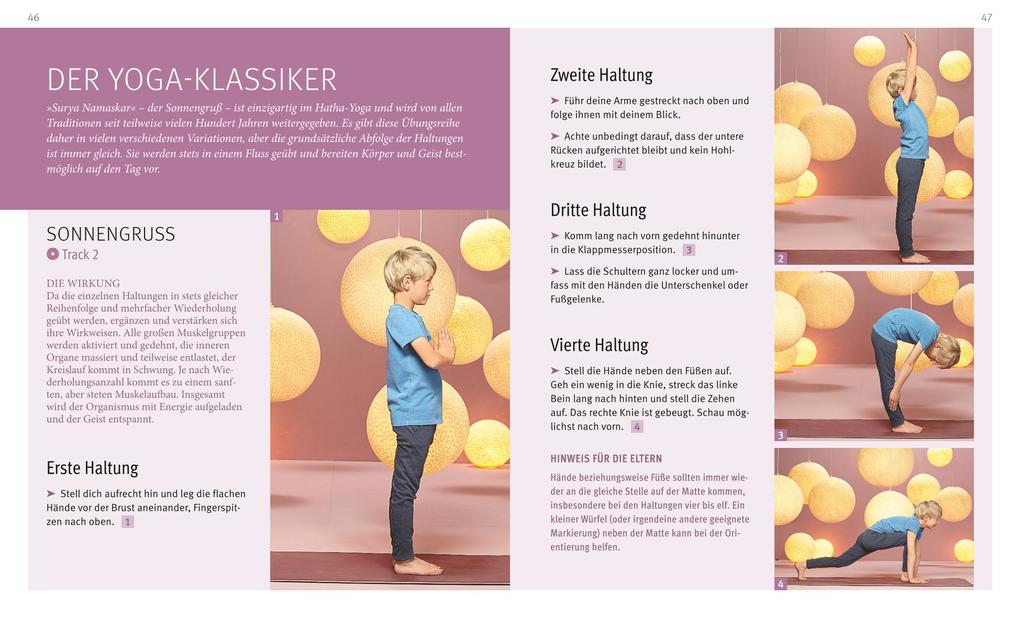 46

DER YOGA-KLASSIKER

»Surya Namaskar« – der Sonnengruß – ist einzigartig im Hatha-Yoga und wird von allen Traditionen seit teilweise vielen Hundert Jahren weitergegeben. Es gibt diese Übungsreihe daher in vielen verschiedenen Variationen, aber die grundsätzliche Abfolge der Haltungen ist immer gleich. Sie werden stets in einem Fluss geübt und bereiten Körper und Geist bestmöglich auf den Tag vor.

SONNENGRUSS

Track 2

DIE WIRKUNG

Da die einzelnen Haltungen in stets gleicher Reihenfolge und mehrfacher Wiederholung geübt werden, ergänzen und verstärken sich ihre Wirkweisen. Alle großen Muskelgruppen werden aktiviert und gedehnt, die inneren Organe massiert und teilweise entlastet, der Kreislauf kommt in Schwung. Je nach Wiederholungsanzahl kommt es zu einem sanften, aber steten Muskelaufbau. Insgesamt wird der Organismus mit Energie aufgeladen und der Geist entspannt.

Erste Haltung

➤ Stell dich aufrecht hin und leg die flachen Hände vor der Brust aneinander, Fingerspitzen nach oben. 1

1

47

Zweite Haltung

➤ Führ deine Arme gestreckt nach oben und folge ihnen mit deinem Blick.

➤ Achte unbedingt darauf, dass der untere Rücken aufgerichtet bleibt und kein Hohlkreuz bildet. 2

Dritte Haltung

➤ Komm lang nach vorn gedehnt hinunter in die Klappmesserposition. 3

➤ Lass die Schultern ganz locker und umfass mit den Händen die Unterschenkel oder Fußgelenke.

Vierte Haltung

➤ Stell die Hände neben den Füßen auf. Geh ein wenig in die Knie, streck das linke Bein lang nach hinten und stell die Zehen auf. Das rechte Knie ist gebeugt. Schau möglichst nach vorn. 4

HINWEIS FÜR DIE ELTERN

Hände beziehungsweise Füße sollten immer wieder an die gleiche Stelle auf der Matte kommen, insbesondere bei den Haltungen vier bis elf. Ein kleiner Würfel (oder irgendeine andere geeignete Markierung) neben der Matte kann bei der Orientierung helfen.

2

3

4